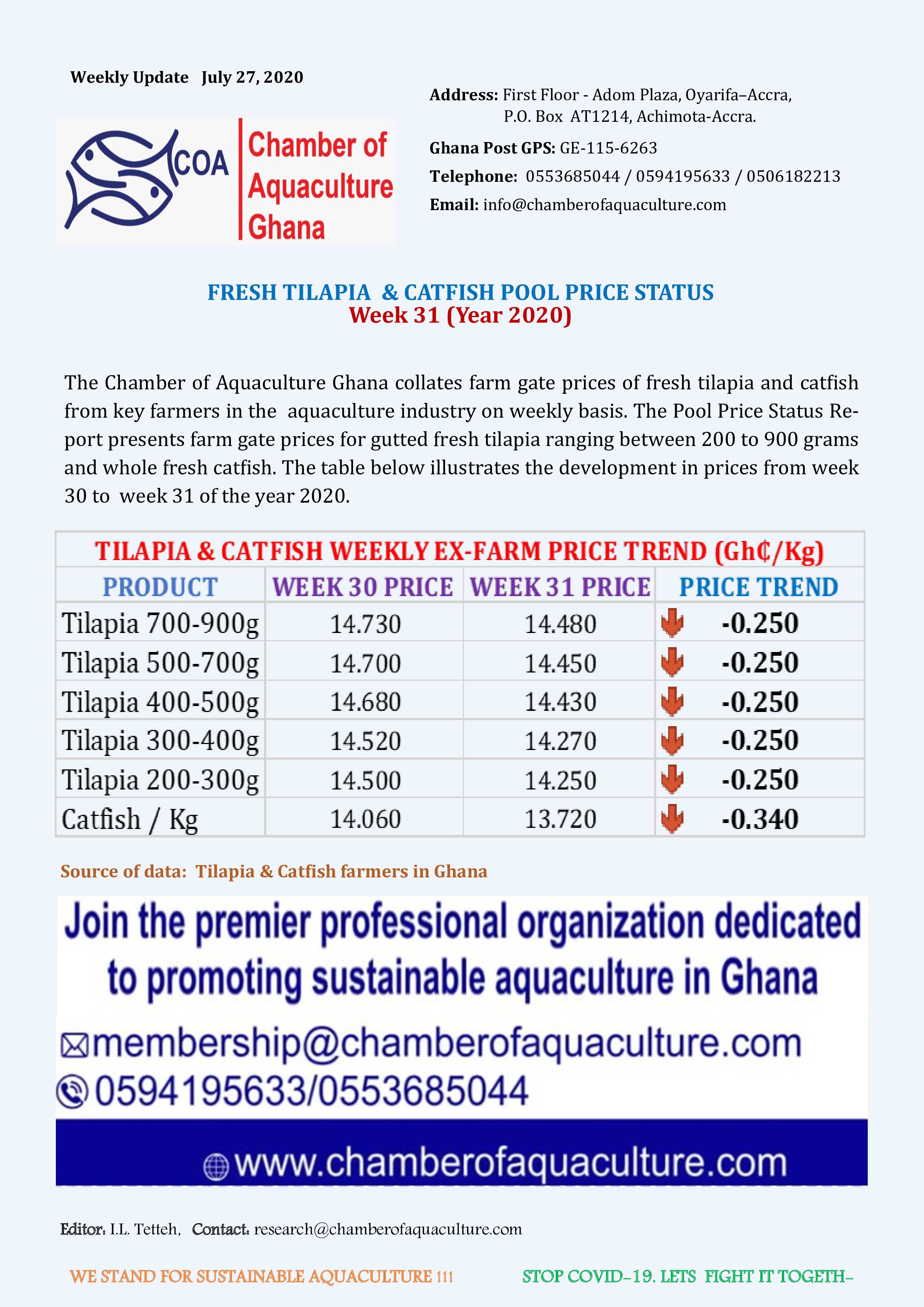 Weekly Update July 27, 2020

COA Chamber of Aquaculture Ghana

Address: First Floor - Adom Plaza, Oyarifa–Accra, P.O. Box AT1214, Achimota-Accra.

Ghana Post GPS: GE-115-6263

Telephone: 0553685044 / 0594195633 / 0506182213

Email: info@chamberofaquaculture.com

FRESH TILAPIA & CATFISH POOL PRICE STATUS
Week 31 (Year 2020)

The Chamber of Aquaculture Ghana collates farm gate prices of fresh tilapia and catfish from key farmers in the aquaculture industry on weekly basis. The Pool Price Status Report presents farm gate prices for gutted fresh tilapia ranging between 200 to 900 grams and whole fresh catfish. The table below illustrates the development in prices from week 30 to week 31 of the year 2020.

TILAPIA & CATFISH WEEKLY EX-FARM PRICE TREND (Gh₵/Kg)

| PRODUCT | WEEK 30 PRICE | WEEK 31 PRICE | PRICE TREND |
|---|---|---|---|
| Tilapia 700-900g | 14.730 | 14.480 | -0.250 |
| Tilapia 500-700g | 14.700 | 14.450 | -0.250 |
| Tilapia 400-500g | 14.680 | 14.430 | -0.250 |
| Tilapia 300-400g | 14.520 | 14.270 | -0.250 |
| Tilapia 200-300g | 14.500 | 14.250 | -0.250 |
| Catfish / Kg | 14.060 | 13.720 | -0.340 |

Source of data: Tilapia & Catfish farmers in Ghana

Join the premier professional organization dedicated to promoting sustainable aquaculture in Ghana

membership@chamberofaquaculture.com
0594195633/0553685044
www.chamberofaquaculture.com

Editor: I.L. Tetteh, Contact: research@chamberofaquaculture.com

WE STAND FOR SUSTAINABLE AQUACULTURE !!!

STOP COVID-19. LETS FIGHT IT TOGETH-